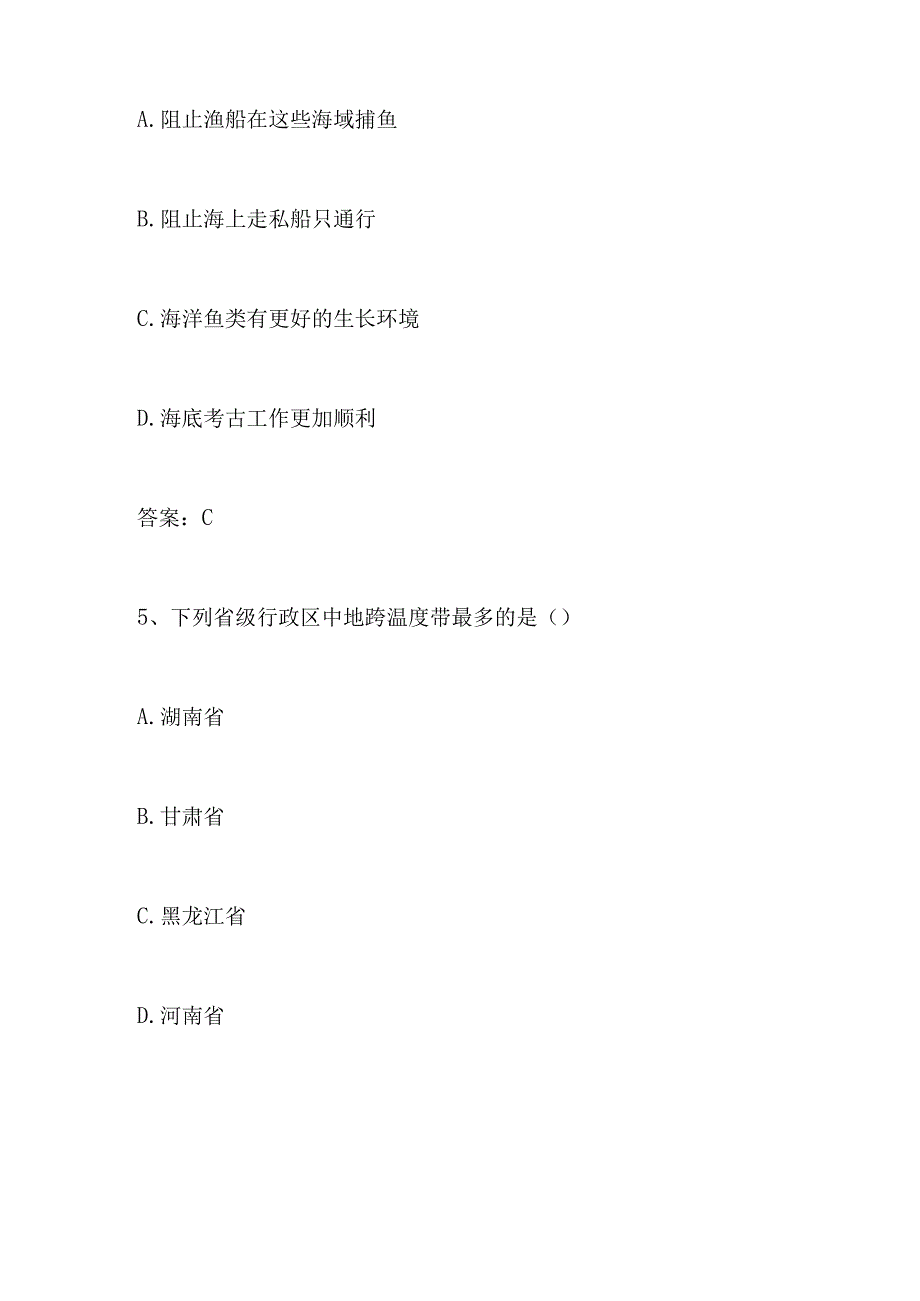 A.阻止渔船在这些海域捕鱼

B.阻止海上走私船只通行

C.海洋鱼类有更好的生长环境

D.海底考古工作更加顺利

答案：C

5、下列省级行政区中地跨温度带最多的是（）

A.湖南省

B.甘肃省

C.黑龙江省

D.河南省